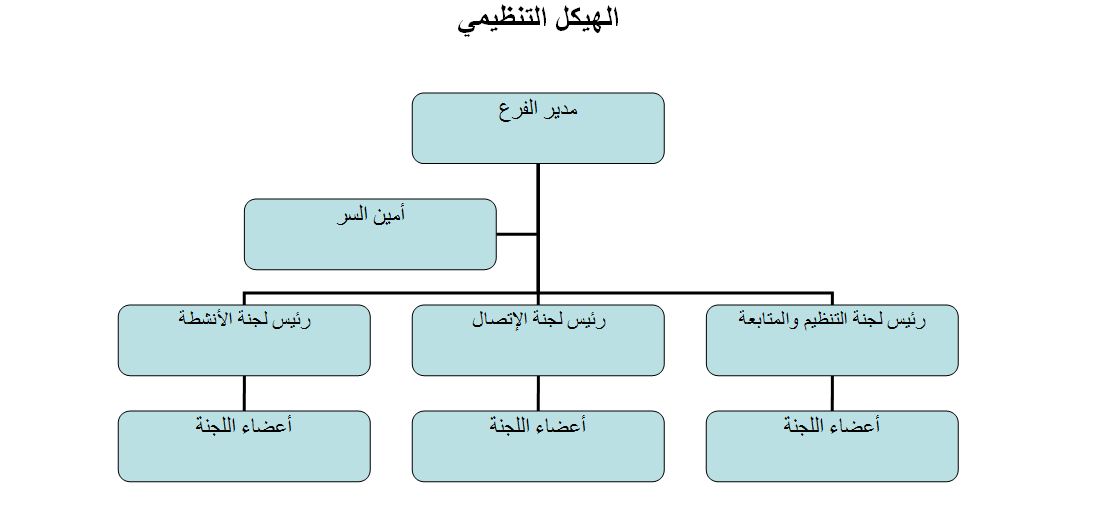 الهيكل التنظيمي

مدير الفرع

أمين السر

رئيس لجنة التنظيم والمتابعة

رئيس لجنة الإتصال

رئيس لجنة الأنشطة

أعضاء اللجنة

أعضاء اللجنة

أعضاء اللجنة